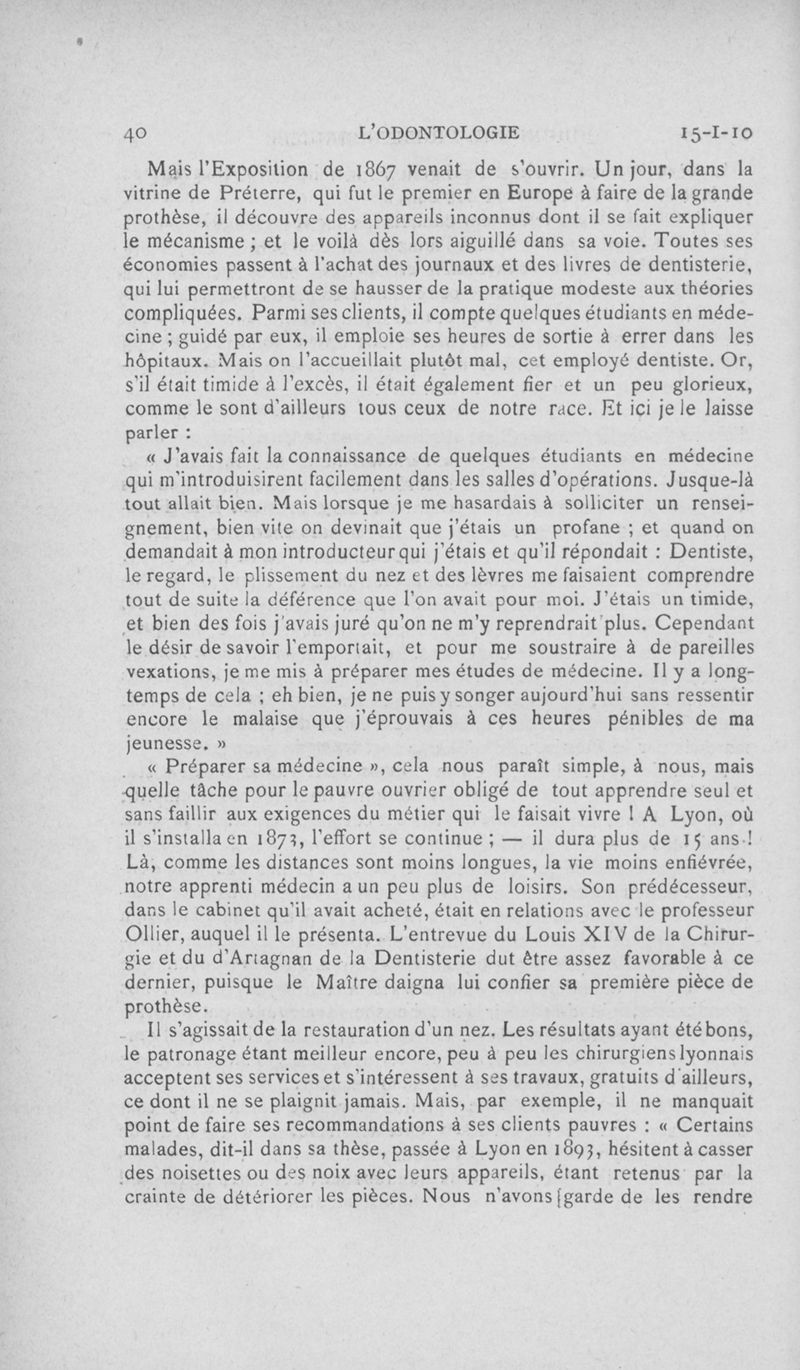 40 L'ODONTOLOGIE 15-I-10

Mais l'Exposition de 1867 venait de s'ouvrir. Un jour, dans la vitrine de Préterre, qui fut le premier en Europe à faire de la grande prothèse, il découvre des appareils inconnus dont il se fait expliquer le mécanisme ; et le voilà dès lors aiguillé dans sa voie. Toutes ses économies passent à l'achat des journaux et des livres de dentisterie, qui lui permettront de se hausser de la pratique modeste aux théories compliquées. Parmi ses clients, il compte quelques étudiants en médecine ; guidé par eux, il emploie ses heures de sortie à errer dans les hôpitaux. Mais on l'accueillait plutôt mal, cet employé dentiste. Or, s'il était timide à l'excès, il était également fier et un peu glorieux, comme le sont d'ailleurs tous ceux de notre race. Et ici je le laisse parler :

« J'avais fait la connaissance de quelques étudiants en médecine qui m'introduisirent facilement dans les salles d'opérations. Jusque-là tout allait bien. Mais lorsque je me hasardais à solliciter un renseignement, bien vite on devinait que j'étais un profane ; et quand on demandait à mon introducteur qui j'étais et qu'il répondait : Dentiste, le regard, le plissement du nez et des lèvres me faisaient comprendre tout de suite la déférence que l'on avait pour moi. J'étais un timide, et bien des fois j'avais juré qu'on ne m'y reprendrait plus. Cependant le désir de savoir l'emportait, et pour me soustraire à de pareilles vexations, je me mis à préparer mes études de médecine. Il y a longtemps de cela ; eh bien, je ne puis y songer aujourd'hui sans ressentir encore le malaise que j'éprouvais à ces heures pénibles de ma jeunesse. »

« Préparer sa médecine », cela nous paraît simple, à nous, mais quelle tâche pour le pauvre ouvrier obligé de tout apprendre seul et sans faillir aux exigences du métier qui le faisait vivre ! A Lyon, où il s'installa en 1873, l'effort se continue ; — il dura plus de 15 ans ! Là, comme les distances sont moins longues, la vie moins enfiévrée, notre apprenti médecin a un peu plus de loisirs. Son prédécesseur, dans le cabinet qu'il avait acheté, était en relations avec le professeur Ollier, auquel il le présenta. L'entrevue du Louis XIV de la Chirurgie et du d'Artagnan de la Dentisterie dut être assez favorable à ce dernier, puisque le Maître daigna lui confier sa première pièce de prothèse.

Il s'agissait de la restauration d'un nez. Les résultats ayant été bons, le patronage étant meilleur encore, peu à peu les chirurgiens lyonnais acceptent ses services et s'intéressent à ses travaux, gratuits d'ailleurs, ce dont il ne se plaignit jamais. Mais, par exemple, il ne manquait point de faire ses recommandations à ses clients pauvres : « Certains malades, dit-il dans sa thèse, passée à Lyon en 1893, hésitent à casser des noisettes ou des noix avec leurs appareils, étant retenus par la crainte de détériorer les pièces. Nous n'avons garde de les rendre